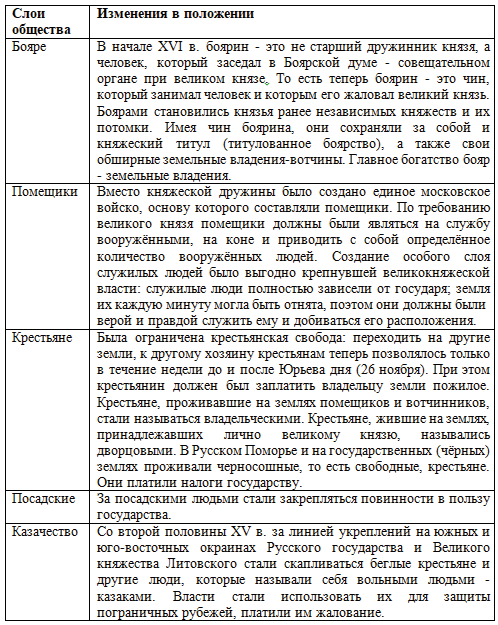 | Слои общества | Изменения в положении |
|---|---|
| Бояре | В начале XVI в. боярин - это не старший дружинник князя, а человек, который заседал в Боярской думе - совещательном органе при великом князе. То есть теперь боярин - это чин, который занимал человек и которым его жаловал великий князь. Боярами становились князья ранее независимых княжеств и их потомки. Имея чин боярина, они сохраняли за собой и княжеский титул (титулованное боярство), а также свои обширные земельные владения-вотчины. Главное богатство бояр - земельные владения. |
| Помещики | Вместо княжеской дружины было создано единое московское войско, основу которого составляли помещики. По требованию великого князя помещики должны были являться на службу вооружёнными, на коне и приводить с собой определённое количество вооружённых людей. Создание особого слоя служилых людей было выгодно крепнувшей великокняжеской власти: служилые люди полностью зависели от государя; земля их каждую минуту могла быть отнята, поэтом они должны были верой и правдой служить ему и добиваться его расположения. |
| Крестьяне | Была ограничена крестьянская свобода: переходить на другие земли, к другому хозяину крестьянам теперь позволялось только в течение недели до и после Юрьева дня (26 ноября). При этом крестьянин должен был заплатить владельцу земли пожилое. Крестьяне, проживавшие на землях помещиков и вотчинников, стали называться владельческими. Крестьяне, жившие на землях, принадлежавших лично великому князю, назывались дворцовыми. В Русском Поморье и на государственных (чёрных) землях проживали черносошные, то есть свободные, крестьяне. Они платили налоги государству. |
| Посадские | За посадскими людьми стали закрепляться повинности в пользу государства. |
| Казачество | Со второй половины XV в. за линией укреплений на южных и юго-восточных окраинах Русского государства и Великого княжества Литовского стали скапливаться беглые крестьяне и другие люди, которые называли себя вольными людьми - казаками. Власти стали использовать их для защиты пограничных рубежей, платили им жалование. |